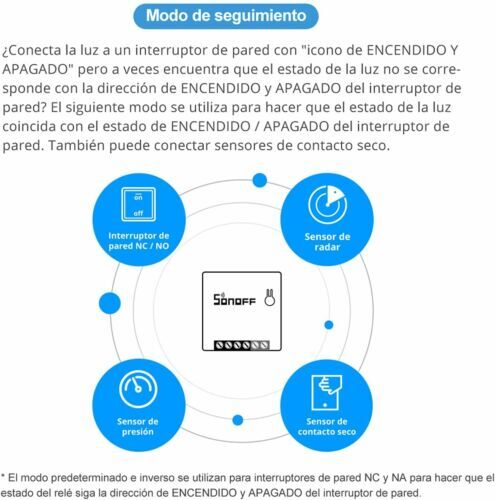 Modo de seguimiento

¿Conecta la luz a un interruptor de pared con "icono de ENCENDIDO Y APAGADO" pero a veces encuentra que el estado de la luz no se corresponde con la dirección de ENCENDIDO y APAGADO del interruptor de pared? El siguiente modo se utiliza para hacer que el estado de la luz coincida con el estado de ENCENDIDO / APAGADO del interruptor de pared. También puede conectar sensores de contacto seco.

on
off
Interruptor de pared NC / NO

Sensor de radar

SONOFF

Sensor de presión

Sensor de contacto seco

* El modo predeterminado e inverso se utilizan para interruptores de pared NC y NA para hacer que el estado del relé siga la dirección de ENCENDIDO y APAGADO del interruptor de pared.